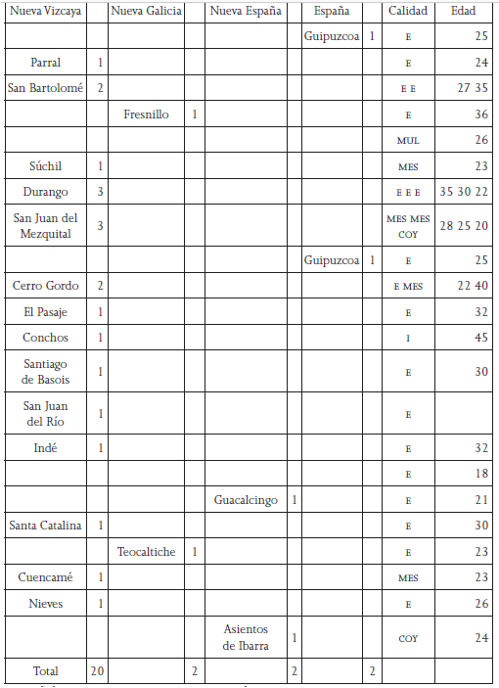 | Nueva Vizcaya | | Nueva Galicia | | Nueva España | | España | | Calidad | Edad |
|---|---|---|---|---|---|---|---|---|---|
| | | | | | | Guipuzcoa | 1 | E | 25 |
| Parral | 1 | | | | | | | E | 24 |
| San Bartolomé | 2 | | | | | | | E E | 27 35 |
| | | Fresnillo | 1 | | | | | E | 36 |
| | | | | | | | | MUL | 26 |
| Súchil | 1 | | | | | | | MES | 23 |
| Durango | 3 | | | | | | | E E E | 35 30 22 |
| San Juan del Mezquital | 3 | | | | | | | MES MES COY | 28 25 20 |
| | | | | | | Guipuzcoa | 1 | E | 25 |
| Cerro Gordo | 2 | | | | | | | E MES | 22 40 |
| El Pasaje | 1 | | | | | | | E | 32 |
| Conchos | 1 | | | | | | | I | 45 |
| Santiago de Basois | 1 | | | | | | | E | 30 |
| San Juan del Río | 1 | | | | | | | E | |
| Indé | 1 | | | | | | | E | 32 |
| | | | | | | | | E | 18 |
| | | | | Guacalcingo | 1 | | | E | 21 |
| Santa Catalina | 1 | | | | | | | E | 30 |
| | | Teocaltiche | 1 | | | | | E | 23 |
| Cuencamé | 1 | | | | | | | MES | 23 |
| Nieves | 1 | | | | | | | E | 26 |
| | | | | Asientos de Ibarra | 1 | | | COY | 24 |
| Total | 20 | | 2 | | 2 | | 2 | | |